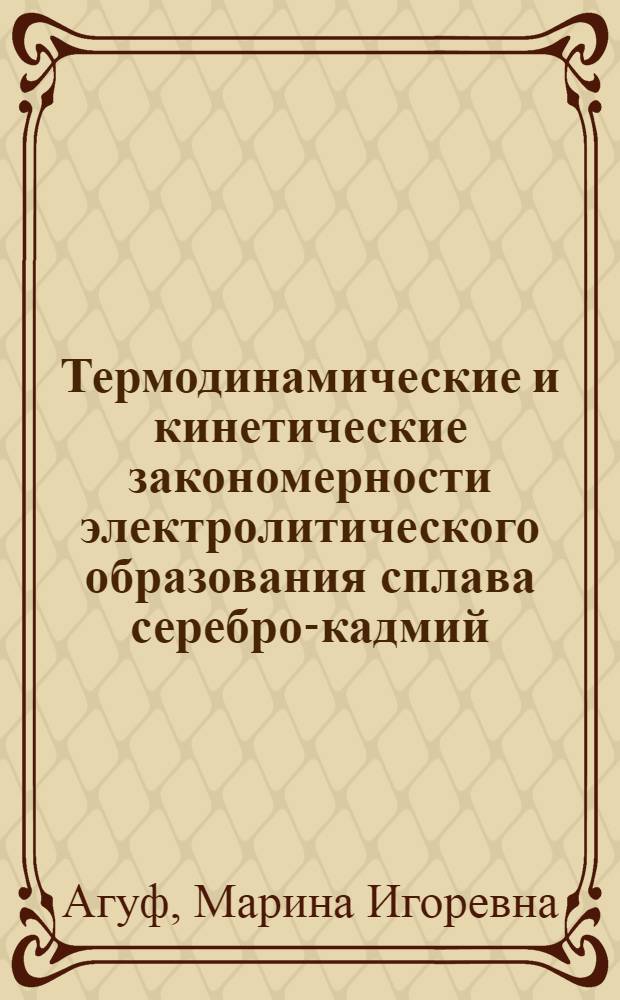 Термодинамические и кинетические закономерности электролитического образования сплава серебро-кадмий

Агуф, Марина Игоревна